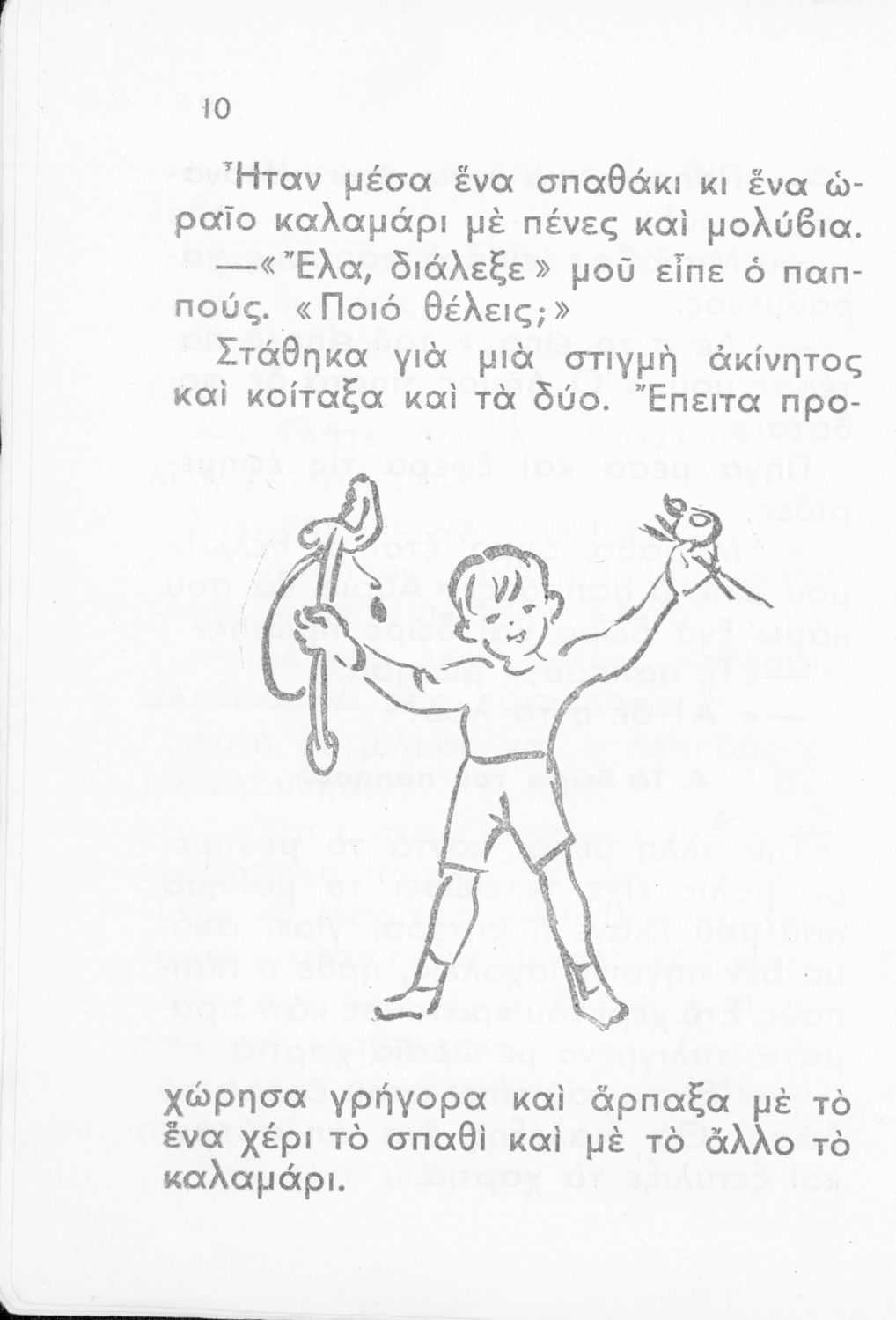 10

Ἦταν μέσα ἕνα σπαθάκι κι ἕνα ὡραῖο καλαμάρι μὲ πένες καὶ μολύβια.

—«Ἔλα, διάλεξε» μοῦ εἶπε ὁ παππούς. «Ποιό θέλεις;»

Στάθηκα γιὰ μιὰ στιγμὴ ἀκίνητος καὶ κοίταξα καὶ τὰ δύο. Ἔπειτα προχώρησα γρήγορα καὶ ἅρπαξα μὲ τὸ ἕνα χέρι τὸ σπαθὶ καὶ μὲ τὸ ἄλλο τὸ καλαμάρι.